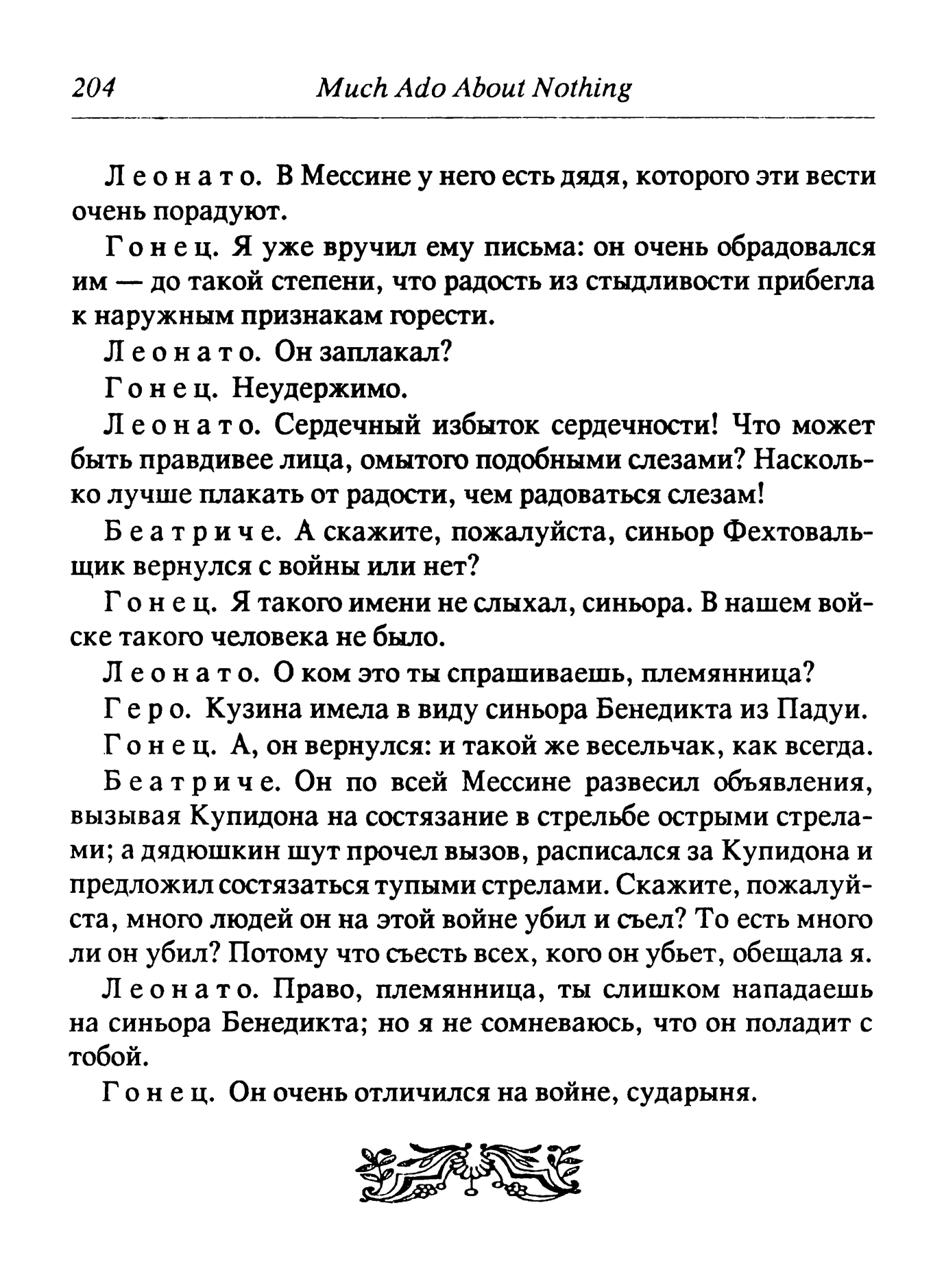 204 Much Ado About Nothing

Леонато. В Мессине у него есть дядя, которого эти вести очень порадуют.

Гонец. Я уже вручил ему письма: он очень обрадовался им — до такой степени, что радость из стыдливости прибегла к наружным признакам горести.

Леонато. Он заплакал?

Гонец. Неудержимо.

Леонато. Сердечный избыток сердечности! Что может быть правдивее лица, омытого подобными слезами? Насколько лучше плакать от радости, чем радоваться слезам!

Беатриче. А скажите, пожалуйста, синьор Фехтовальщик вернулся с войны или нет?

Гонец. Я такого имени не слыхал, синьора. В нашем войске такого человека не было.

Леонато. О ком это ты спрашиваешь, племянница?

Геро. Кузина имела в виду синьора Бенедикта из Падуи.

Гонец. А, он вернулся: и такой же весельчак, как всегда.

Беатриче. Он по всей Мессине развесил объявления, вызывая Купидона на состязание в стрельбе острыми стрелами; а дядюшкин шут прочел вызов, расписался за Купидона и предложил состязаться тупыми стрелами. Скажите, пожалуйста, много людей он на этой войне убил и съел? То есть много ли он убил? Потому что съесть всех, кого он убьет, обещала я.

Леонато. Право, племянница, ты слишком нападаешь на синьора Бенедикта; но я не сомневаюсь, что он поладит с тобой.

Гонец. Он очень отличился на войне, сударыня.